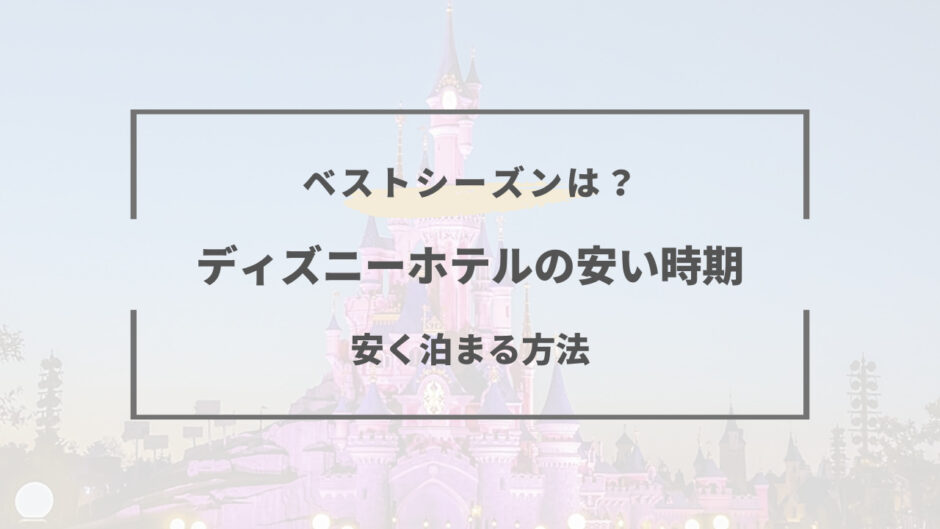 ベストシーズンは？

ディズニーホテルの安い時期

安く泊まる方法